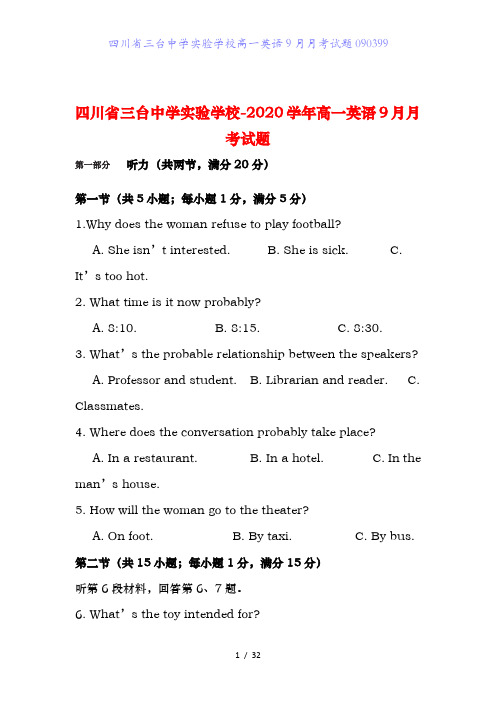 四川省三台中学实验学校高一英语9月月考试题090399

四川省三台中学实验学校-2020学年高一英语9月月考试题

第一部分　听力（共两节，满分20分）

第一节（共5小题；每小题1分，满分5分）

1.Why does the woman refuse to play football?

A. She isn’t interested.　B. She is sick.　C. It’s too hot.

2. What time is it now probably?

A. 8:10.　B. 8:15.　C. 8:30.

3. What’s the probable relationship between the speakers?

A. Professor and student.　B. Librarian and reader.　C. Classmates.

4. Where does the conversation probably take place?

A. In a restaurant.　B. In a hotel.　C. In the man’s house.

5. How will the woman go to the theater?

A. On foot.　B. By taxi.　C. By bus.

第二节（共15小题；每小题1分，满分15分）

听第6段材料，回答第6、7题。

6. What’s the toy intended for?

1 / 32